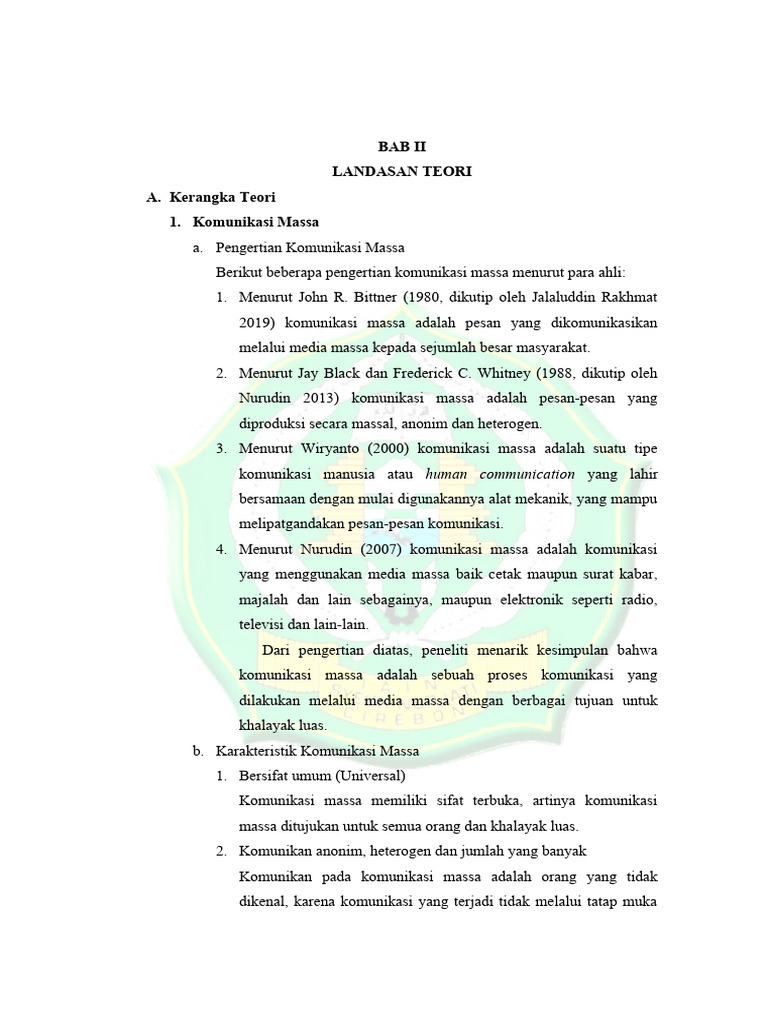 BAB II
LANDASAN TEORI

A. Kerangka Teori

1. Komunikasi Massa

a. Pengertian Komunikasi Massa

Berikut beberapa pengertian komunikasi massa menurut para ahli:

1. Menurut John R. Bittner (1980, dikutip oleh Jalaluddin Rakhmat 2019) komunikasi massa adalah pesan yang dikomunikasikan melalui media massa kepada sejumlah besar masyarakat.

2. Menurut Jay Black dan Frederick C. Whitney (1988, dikutip oleh Nurudin 2013) komunikasi massa adalah pesan-pesan yang diproduksi secara massal, anonim dan heterogen.

3. Menurut Wiryanto (2000) komunikasi massa adalah suatu tipe komunikasi manusia atau human communication yang lahir bersamaan dengan mulai digunakannya alat mekanik, yang mampu melipatgandakan pesan-pesan komunikasi.

4. Menurut Nurudin (2007) komunikasi massa adalah komunikasi yang menggunakan media massa baik cetak maupun surat kabar, majalah dan lain sebagainya, maupun elektronik seperti radio, televisi dan lain-lain.

Dari pengertian diatas, peneliti menarik kesimpulan bahwa komunikasi massa adalah sebuah proses komunikasi yang dilakukan melalui media massa dengan berbagai tujuan untuk khalayak luas.

b. Karakteristik Komunikasi Massa

1. Bersifat umum (Universal)

Komunikasi massa memiliki sifat terbuka, artinya komunikasi massa ditujukan untuk semua orang dan khalayak luas.

2. Komunikan anonim, heterogen dan jumlah yang banyak

Komunikan pada komunikasi massa adalah orang yang tidak dikenal, karena komunikasi yang terjadi tidak melalui tatap muka